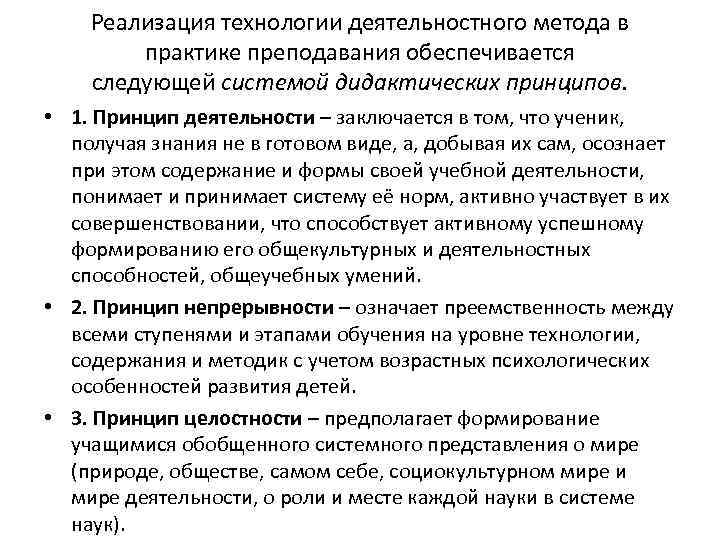 Реализация технологии деятельностного метода в практике преподавания обеспечивается следующей системой дидактических принципов.

• 1. Принцип деятельности – заключается в том, что ученик, получая знания не в готовом виде, а, добывая их сам, осознает при этом содержание и формы своей учебной деятельности, понимает и принимает систему её норм, активно участвует в их совершенствовании, что способствует активному успешному формированию его общекультурных и деятельностных способностей, общеучебных умений.

• 2. Принцип непрерывности – означает преемственность между всеми ступенями и этапами обучения на уровне технологии, содержания и методик с учетом возрастных психологических особенностей развития детей.

• 3. Принцип целостности – предполагает формирование учащимися обобщенного системного представления о мире (природе, обществе, самом себе, социокультурном мире и мире деятельности, о роли и месте каждой науки в системе наук).